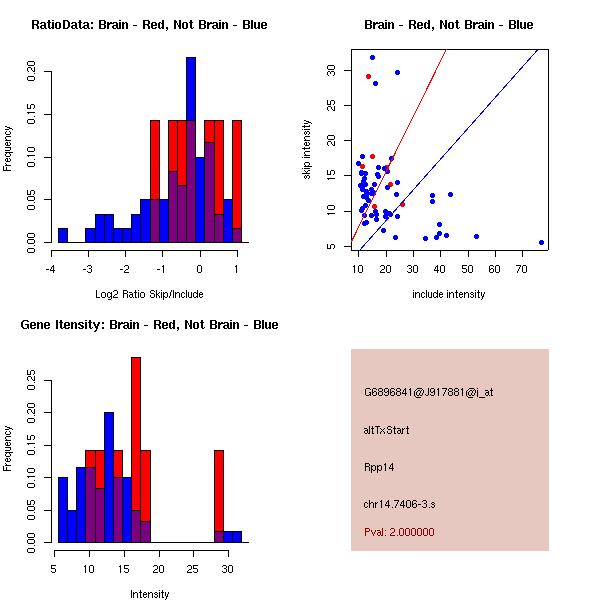 RatioData: Brain - Red, Not Brain - Blue

Frequency

0.00 0.05 0.10 0.15 0.20

-4 -3 -2 -1 0 1

Log2 Ratio Skip/Include

Brain - Red, Not Brain - Blue

skip intensity

5 10 15 20 25 30

10 20 30 40 50 60 70

include intensity

Gene Itensity: Brain - Red, Not Brain - Blue

Frequency

0.00 0.05 0.10 0.15 0.20 0.25

5 10 15 20 25 30

Intensity

G6896841@J917881@i_at

altTxStart

Rpp14

chr14.7406-3.s

Pval: 2.000000